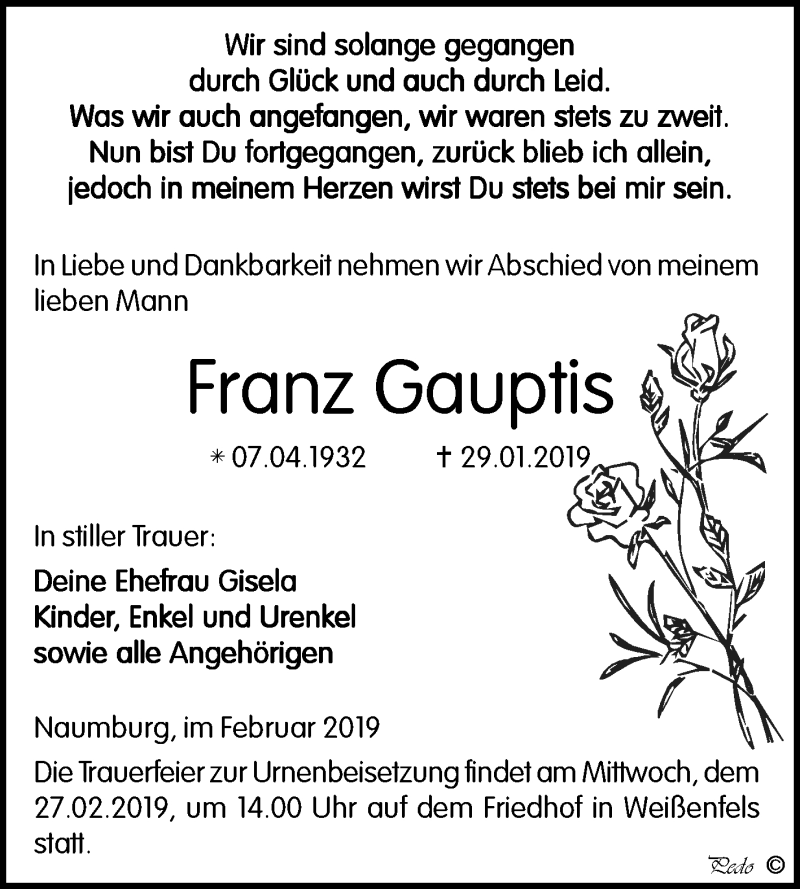 Wir sind solange gegangen
durch Glück und auch durch Leid.
Was wir auch angefangen, wir waren stets zu zweit.
Nun bist Du fortgegangen, zurück blieb ich allein,
jedoch in meinem Herzen wirst Du stets bei mir sein.

In Liebe und Dankbarkeit nehmen wir Abschied von meinem lieben Mann

Franz Gauptis

* 07.04.1932 † 29.01.2019

In stiller Trauer:

Deine Ehefrau Gisela
Kinder, Enkel und Urenkel
sowie alle Angehörigen

Naumburg, im Februar 2019

Die Trauerfeier zur Urnenbeisetzung findet am Mittwoch, dem 27.02.2019, um 14.00 Uhr auf dem Friedhof in Weißenfels statt.

Pedo ©